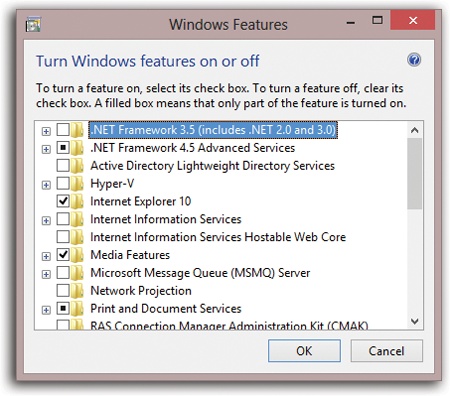 Windows Features

Turn Windows features on or off

To turn a feature on, select its check box. To turn a feature off, clear its check box. A filled box means that only part of the feature is turned on.

.NET Framework 3.5 (includes .NET 2.0 and 3.0)
.NET Framework 4.5 Advanced Services
Active Directory Lightweight Directory Services
Hyper-V
Internet Explorer 10
Internet Information Services
Internet Information Services Hostable Web Core
Media Features
Microsoft Message Queue (MSMQ) Server
Network Projection
Print and Document Services
RAS Connection Manager Administration Kit (CMAK)

OK
Cancel